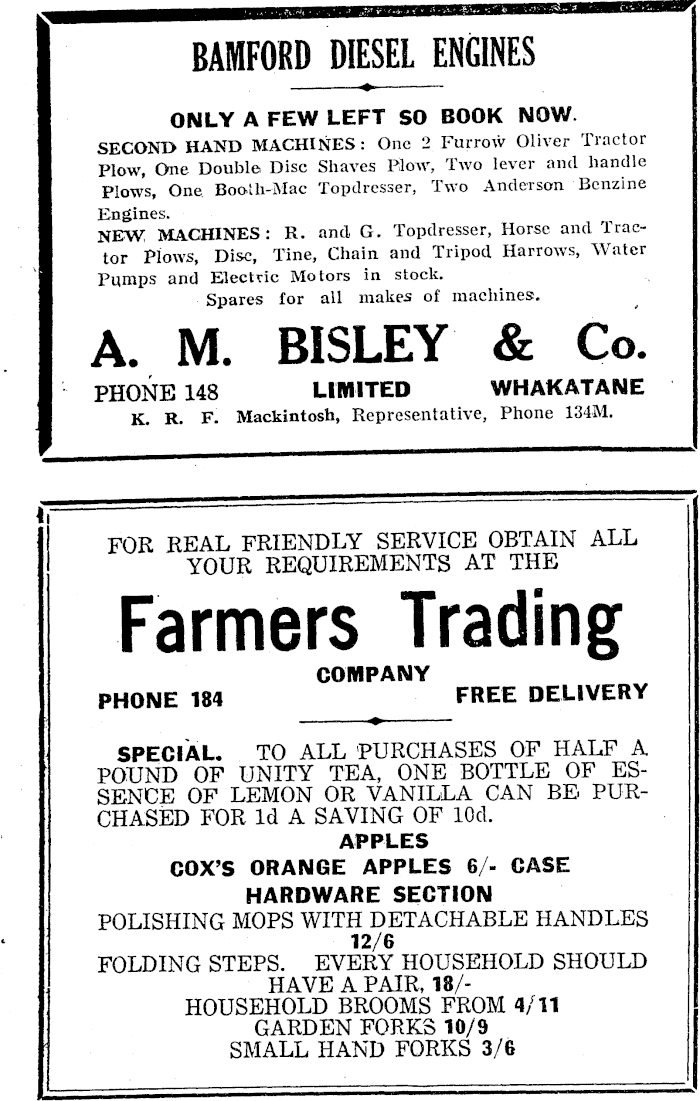 BAMFORD DIESEL ENGINES

ONLY A FEW LEFT SO BOOK NOW.

SECOND HAND MACHINES: One 2 Furrow Oliver Tractor Plow, One Double Disc Shaves Plow, Two lever and handle Plows, One Booth-Mac Topdresser, Two Anderson Benzine Engines.

NEW MACHINES: R. and G. Topdresser, Horse and Tractor Plows, Disc, Tine, Chain and Tripod Harrows, Water Pumps and Electric Motors in stock.

Spares for all makes of machines.

A. M. BISLEY & Co.

PHONE 148 LIMITED WHAKATANE

K. R. F. Mackintosh, Representative, Phone 134M.

FOR REAL FRIENDLY SERVICE OBTAIN ALL YOUR REQUIREMENTS AT THE

Farmers Trading

COMPANY

PHONE 184 FREE DELIVERY

SPECIAL. TO ALL PURCHASES OF HALF A POUND OF UNITY TEA, ONE BOTTLE OF ESSENCE OF LEMON OR VANILLA CAN BE PURCHASED FOR 1d A SAVING OF 10d.

APPLES

COX'S ORANGE APPLES 6/- CASE

HARDWARE SECTION

POLISHING MOPS WITH DETACHABLE HANDLES 12/6

FOLDING STEPS. EVERY HOUSEHOLD SHOULD HAVE A PAIR, 18/-

HOUSEHOLD BROOMS FROM 4/11

GARDEN FORKS 10/9

SMALL HAND FORKS 3/6